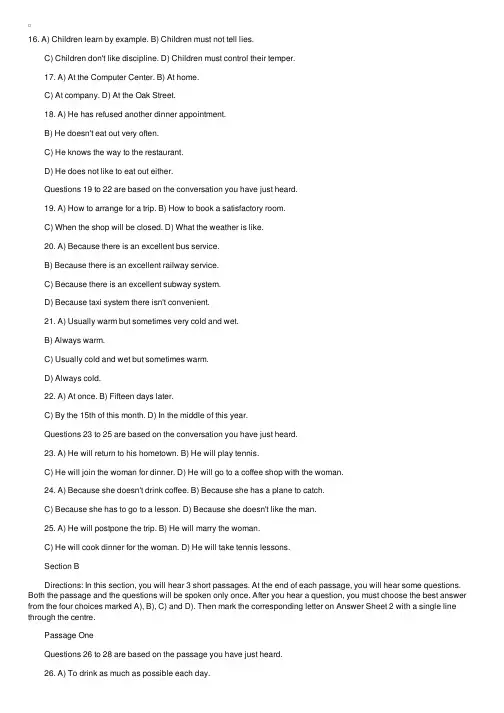 16. A) Children learn by example. B) Children must not tell lies.

C) Children don't like discipline. D) Children must control their temper.

17. A) At the Computer Center. B) At home.

C) At company. D) At the Oak Street.

18. A) He has refused another dinner appointment.

B) He doesn't eat out very often.

C) He knows the way to the restaurant.

D) He does not like to eat out either.

Questions 19 to 22 are based on the conversation you have just heard.

19. A) How to arrange for a trip. B) How to book a satisfactory room.

C) When the shop will be closed. D) What the weather is like.

20. A) Because there is an excellent bus service.

B) Because there is an excellent railway service.

C) Because there is an excellent subway system.

D) Because taxi system there isn't convenient.

21. A) Usually warm but sometimes very cold and wet.

B) Always warm.

C) Usually cold and wet but sometimes warm.

D) Always cold.

22. A) At once. B) Fifteen days later.

C) By the 15th of this month. D) In the middle of this year.

Questions 23 to 25 are based on the conversation you have just heard.

23. A) He will return to his hometown. B) He will play tennis.

C) He will join the woman for dinner. D) He will go to a coffee shop with the woman.

24. A) Because she doesn't drink coffee. B) Because she has a plane to catch.

C) Because she has to go to a lesson. D) Because she doesn't like the man.

25. A) He will postpone the trip. B) He will marry the woman.

C) He will cook dinner for the woman. D) He will take tennis lessons.

Section B

Directions: In this section, you will hear 3 short passages. At the end of each passage, you will hear some questions. Both the passage and the questions will be spoken only once. After you hear a question, you must choose the best answer from the four choices marked A), B), C) and D). Then mark the corresponding letter on Answer Sheet 2 with a single line through the centre.

Passage One

Questions 26 to 28 are based on the passage you have just heard.

26. A) To drink as much as possible each day.